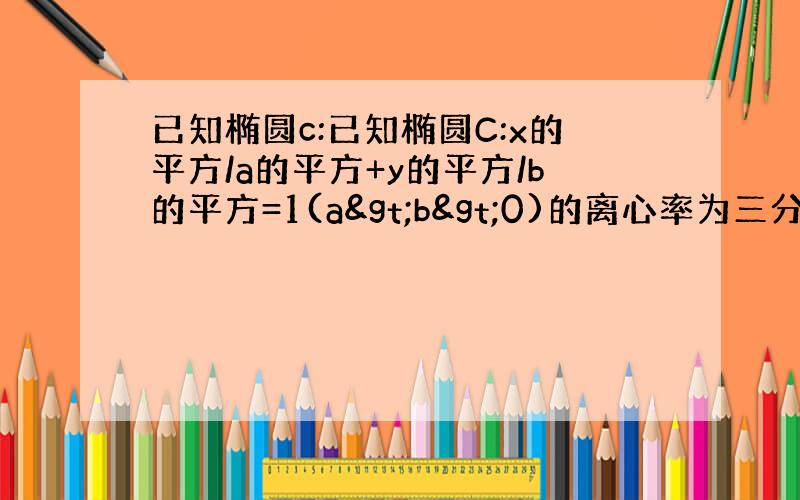 已知椭圆c:已知椭圆C:x的平方/a的平方+y的平方/b的平方=1(a&gt;b&gt;0)的离心率为三分